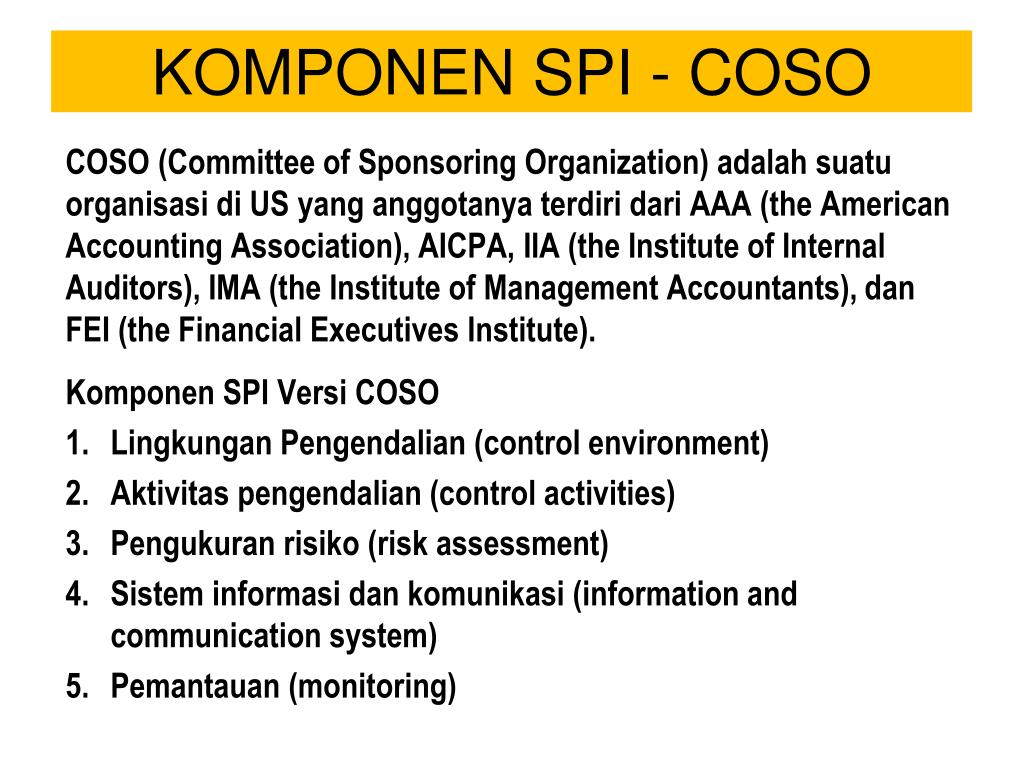 KOMPONEN SPI - COSO

COSO (Committee of Sponsoring Organization) adalah suatu organisasi di US yang anggotanya terdiri dari AAA (the American Accounting Association), AICPA, IIA (the Institute of Internal Auditors), IMA (the Institute of Management Accountants), dan FEI (the Financial Executives Institute).

Komponen SPI Versi COSO
1. Lingkungan Pengendalian (control environment)
2. Aktivitas pengendalian (control activities)
3. Pengukuran risiko (risk assessment)
4. Sistem informasi dan komunikasi (information and communication system)
5. Pemantauan (monitoring)